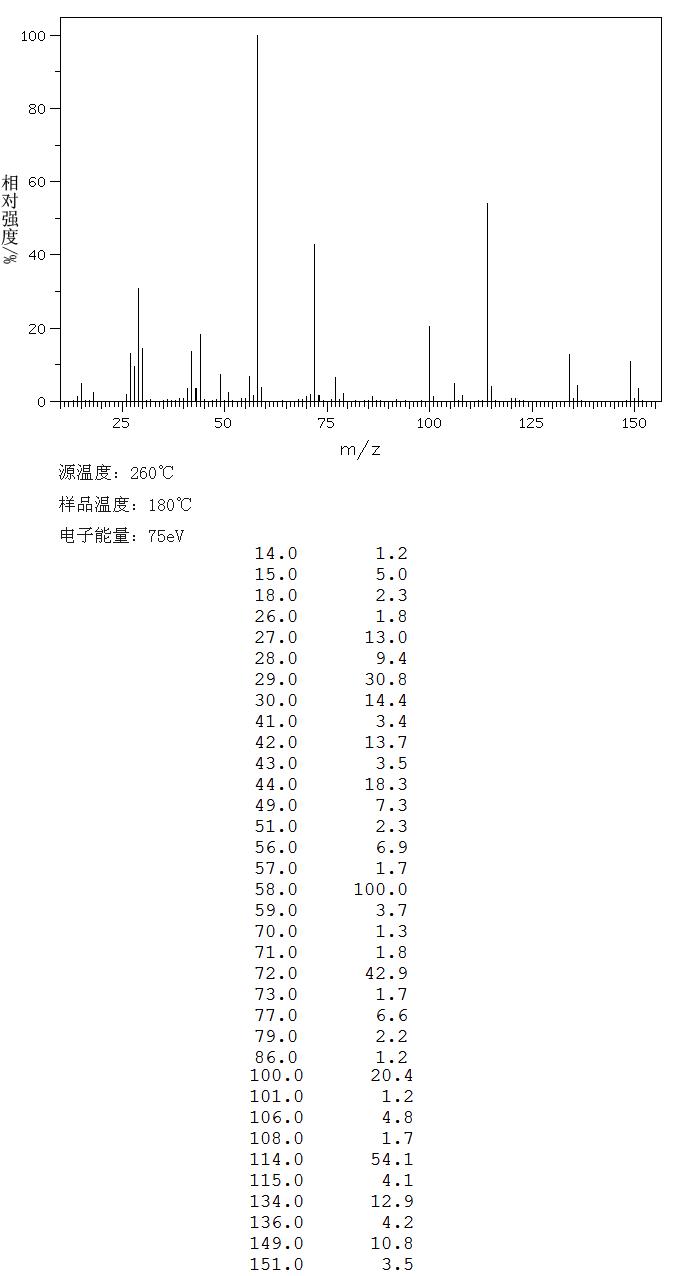 100
80
60
40
20
0
相对强度/%
25 50 75 100 125 150
m/z

源温度：260℃

样品温度：180℃

电子能量：75eV

| | |
|---|---|
| 14.0 | 1.2 |
| 15.0 | 5.0 |
| 18.0 | 2.3 |
| 26.0 | 1.8 |
| 27.0 | 13.0 |
| 28.0 | 9.4 |
| 29.0 | 30.8 |
| 30.0 | 14.4 |
| 41.0 | 3.4 |
| 42.0 | 13.7 |
| 43.0 | 3.5 |
| 44.0 | 18.3 |
| 49.0 | 7.3 |
| 51.0 | 2.3 |
| 56.0 | 6.9 |
| 57.0 | 1.7 |
| 58.0 | 100.0 |
| 59.0 | 3.7 |
| 70.0 | 1.3 |
| 71.0 | 1.8 |
| 72.0 | 42.9 |
| 73.0 | 1.7 |
| 77.0 | 6.6 |
| 79.0 | 2.2 |
| 86.0 | 1.2 |
| 100.0 | 20.4 |
| 101.0 | 1.2 |
| 106.0 | 4.8 |
| 108.0 | 1.7 |
| 114.0 | 54.1 |
| 115.0 | 4.1 |
| 134.0 | 12.9 |
| 136.0 | 4.2 |
| 149.0 | 10.8 |
| 151.0 | 3.5 |